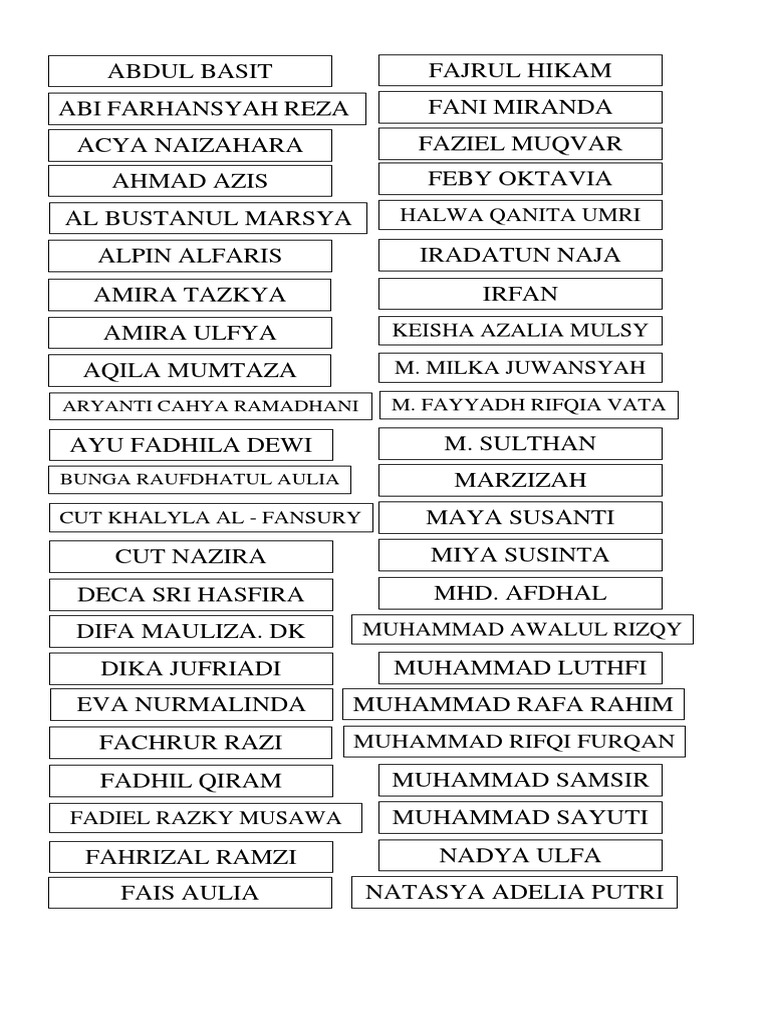 ABDUL BASIT
ABI FARHANSYAH REZA
ACYA NAIZAHARA
AHMAD AZIS
AL BUSTANUL MARSYA
ALPIN ALFARIS
AMIRA TAZKYA
AMIRA ULFYA
AQILA MUMTAZA
ARYANTI CAHYA RAMADHANI
AYU FADHILA DEWI
BUNGA RAUFDHATUL AULIA
CUT KHALYLA AL - FANSURY
CUT NAZIRA
DECA SRI HASFIRA
DIFA MAULIZA. DK
DIKA JUFRIADI
EVA NURMALINDA
FACHRUR RAZI
FADHIL QIRAM
FADIEL RAZKY MUSAWA
FAHRIZAL RAMZI
FAIS AULIA

FAJRUL HIKAM
FANI MIRANDA
FAZIEL MUQVAR
FEBY OKTAVIA
HALWA QANITA UMRI
IRADATUN NAJA
IRFAN
KEISHA AZALIA MULSY
M. MILKA JUWANSYAH
M. FAYYADH RIFQIA VATA
M. SULTHAN
MARZIZAH
MAYA SUSANTI
MIYA SUSINTA
MHD. AFDHAL
MUHAMMAD AWALUL RIZQY
MUHAMMAD LUTHFI
MUHAMMAD RAFA RAHIM
MUHAMMAD RIFQI FURQAN
MUHAMMAD SAMSIR
MUHAMMAD SAYUTI
NADYA ULFA
NATASYA ADELIA PUTRI